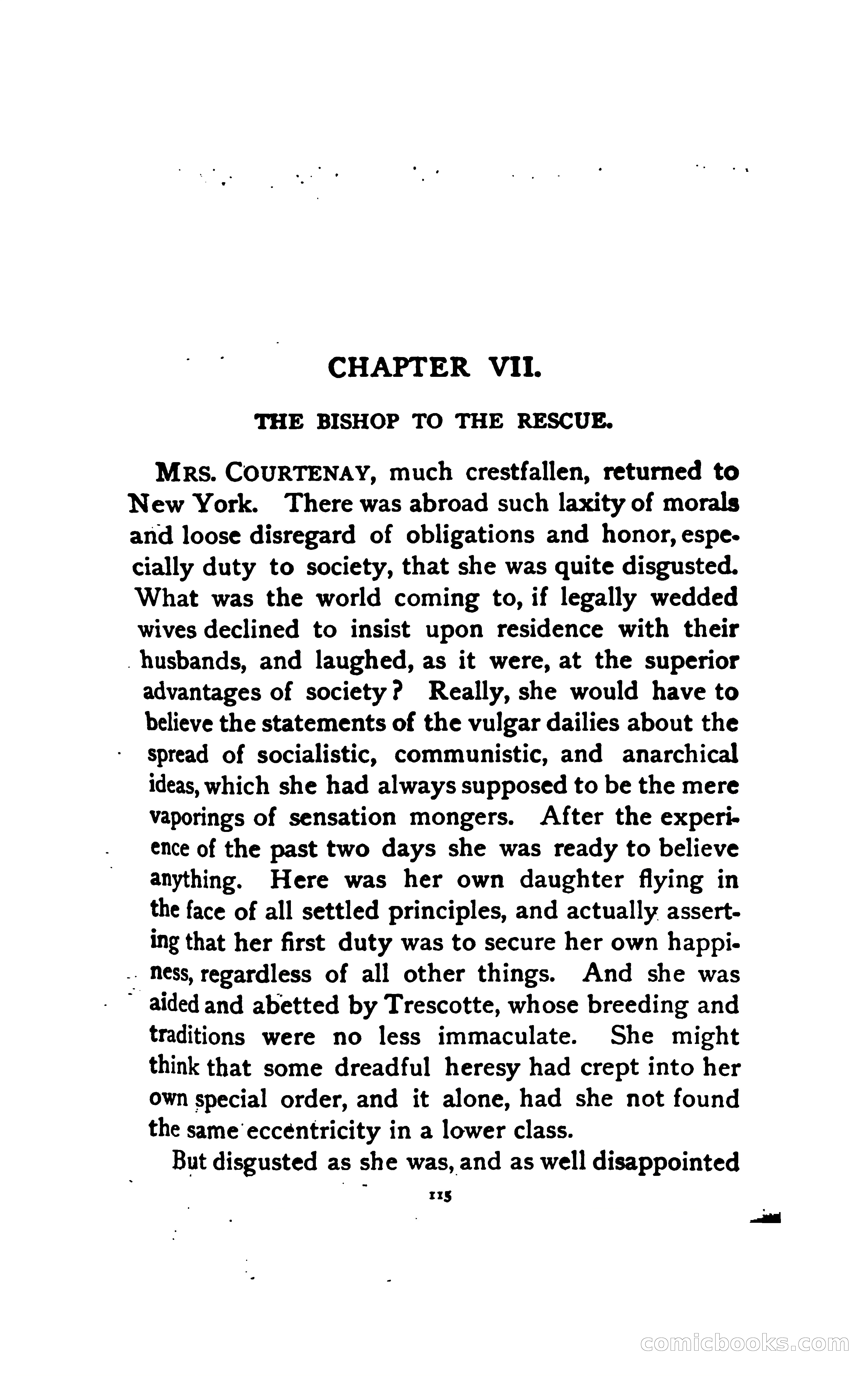 CHAPTER VII.

THE BISHOP TO THE RESCUE.

MRS. COURTENAY, much crestfallen, returned to New York. There was abroad such laxity of morals and loose disregard of obligations and honor, especially duty to society, that she was quite disgusted. What was the world coming to, if legally wedded wives declined to insist upon residence with their husbands, and laughed, as it were, at the superior advantages of society? Really, she would have to believe the statements of the vulgar dailies about the spread of socialistic, communistic, and anarchical ideas, which she had always supposed to be the mere vaporings of sensation mongers. After the experience of the past two days she was ready to believe anything. Here was her own daughter flying in the face of all settled principles, and actually asserting that her first duty was to secure her own happiness, regardless of all other things. And she was aided and abetted by Trescotte, whose breeding and traditions were no less immaculate. She might think that some dreadful heresy had crept into her own special order, and it alone, had she not found the same eccentricity in a lower class.

But disgusted as she was, and as well disappointed

115

comicbooks.com